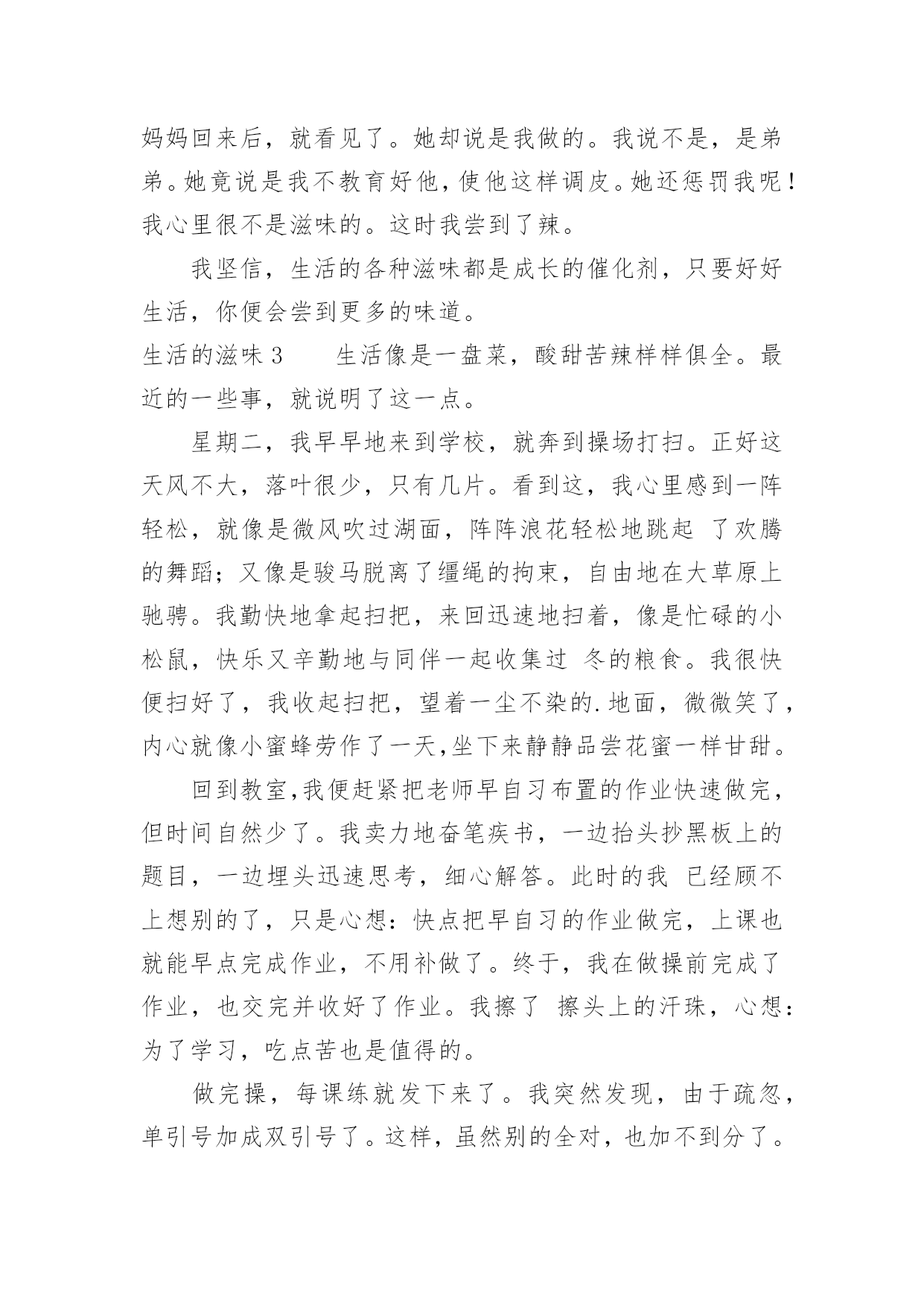 妈妈回来后，就看见了。她却说是我做的。我说不是，是弟弟。她竟说是我不教育好他，使他这样调皮。她还惩罚我呢！我心里很不是滋味的。这时我尝到了辣。

我坚信，生活的各种滋味都是成长的催化剂，只要好好生活，你便会尝到更多的味道。

生活的滋味 3　　生活像是一盘菜，酸甜苦辣样样俱全。最近的一些事，就说明了这一点。

星期二，我早早地来到学校，就奔到操场打扫。正好这天风不大，落叶很少，只有几片。看到这，我心里感到一阵轻松，就像是微风吹过湖面，阵阵浪花轻松地跳起 了欢腾的舞蹈；又像是骏马脱离了缰绳的拘束，自由地在大草原上驰骋。我勤快地拿起扫把，来回迅速地扫着，像是忙碌的小松鼠，快乐又辛勤地与同伴一起收集过 冬的粮食。我很快便扫好了，我收起扫把，望着一尘不染的.地面，微微笑了，内心就像小蜜蜂劳作了一天,坐下来静静品尝花蜜一样甘甜。

回到教室,我便赶紧把老师早自习布置的作业快速做完，但时间自然少了。我卖力地奋笔疾书，一边抬头抄黑板上的题目，一边埋头迅速思考，细心解答。此时的我 已经顾不上想别的了，只是心想：快点把早自习的作业做完，上课也就能早点完成作业，不用补做了。终于，我在做操前完成了作业，也交完并收好了作业。我擦了 擦头上的汗珠，心想：为了学习，吃点苦也是值得的。

做完操，每课练就发下来了。我突然发现，由于疏忽，单引号加成双引号了。这样，虽然别的全对，也加不到分了。